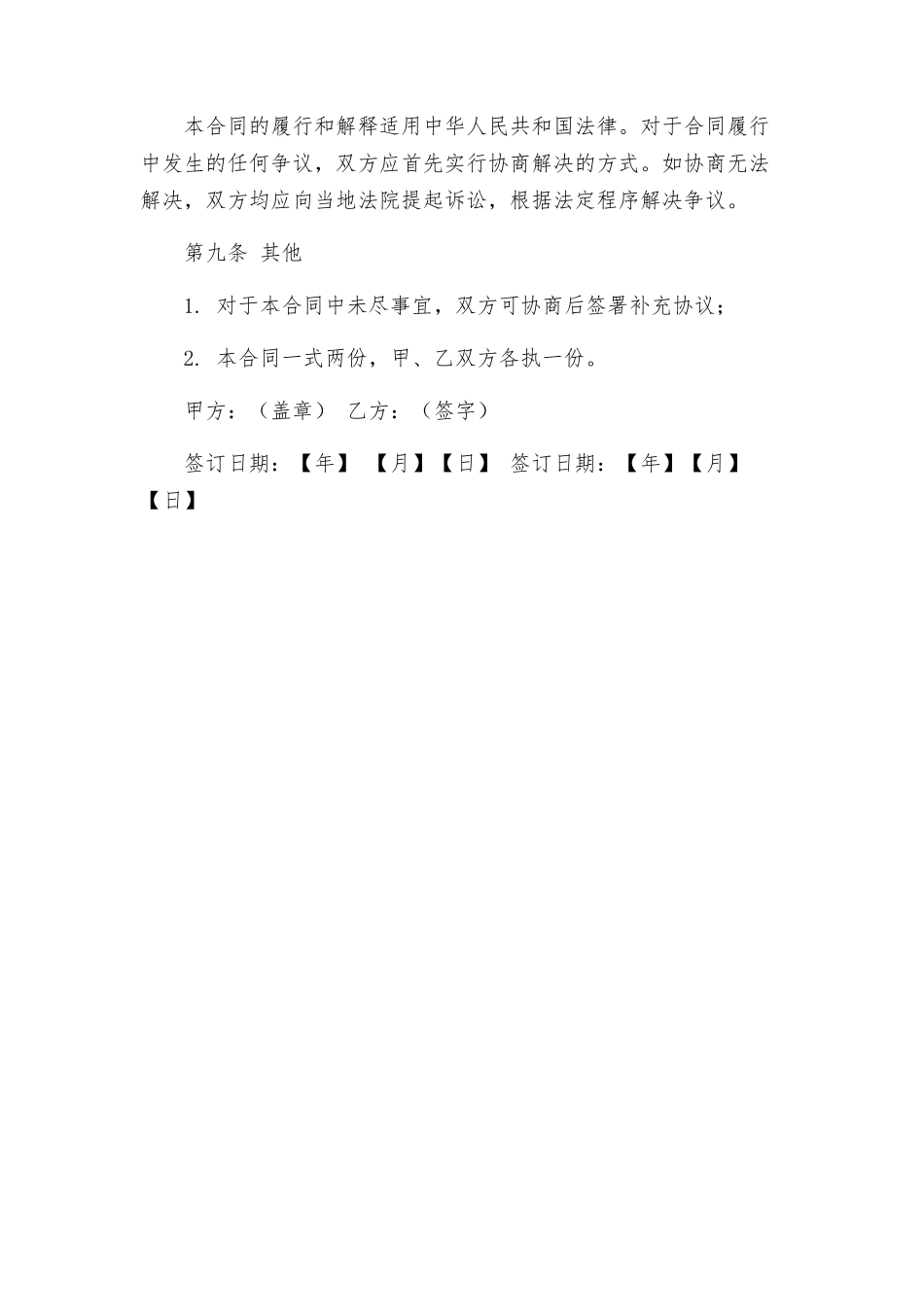 本合同的履行和解释适用中华人民共和国法律。对于合同履行中发生的任何争议，双方应首先实行协商解决的方式。如协商无法解决，双方均应向当地法院提起诉讼，根据法定程序解决争议。

第九条 其他

1. 对于本合同中未尽事宜，双方可协商后签署补充协议；

2. 本合同一式两份，甲、乙双方各执一份。

甲方：（盖章） 乙方：（签字）

签订日期：【年】 【月】【日】 签订日期：【年】【月】【日】